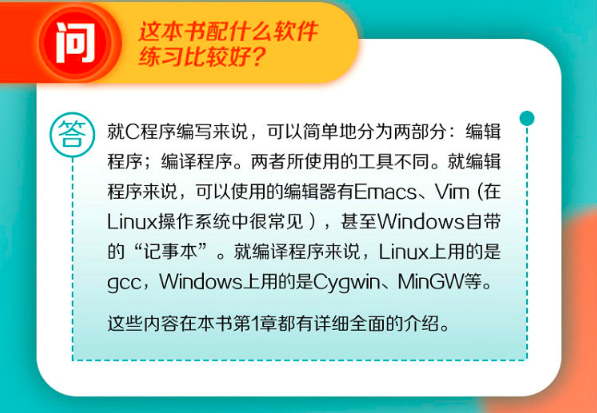 问

这本书配什么软件练习比较好？

答

就C程序编写来说，可以简单地分为两部分：编辑程序；编译程序。两者所使用的工具不同。就编辑程序来说，可以使用的编辑器有Emacs、Vim（在Linux操作系统中很常见），甚至Windows自带的“记事本”。就编译程序来说，Linux上用的是gcc，Windows上用的是Cygwin、MinGW等。

这些内容在本书第1章都有详细全面的介绍。